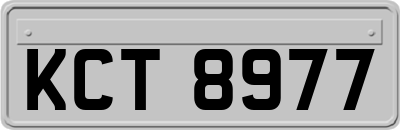 KCT 8977